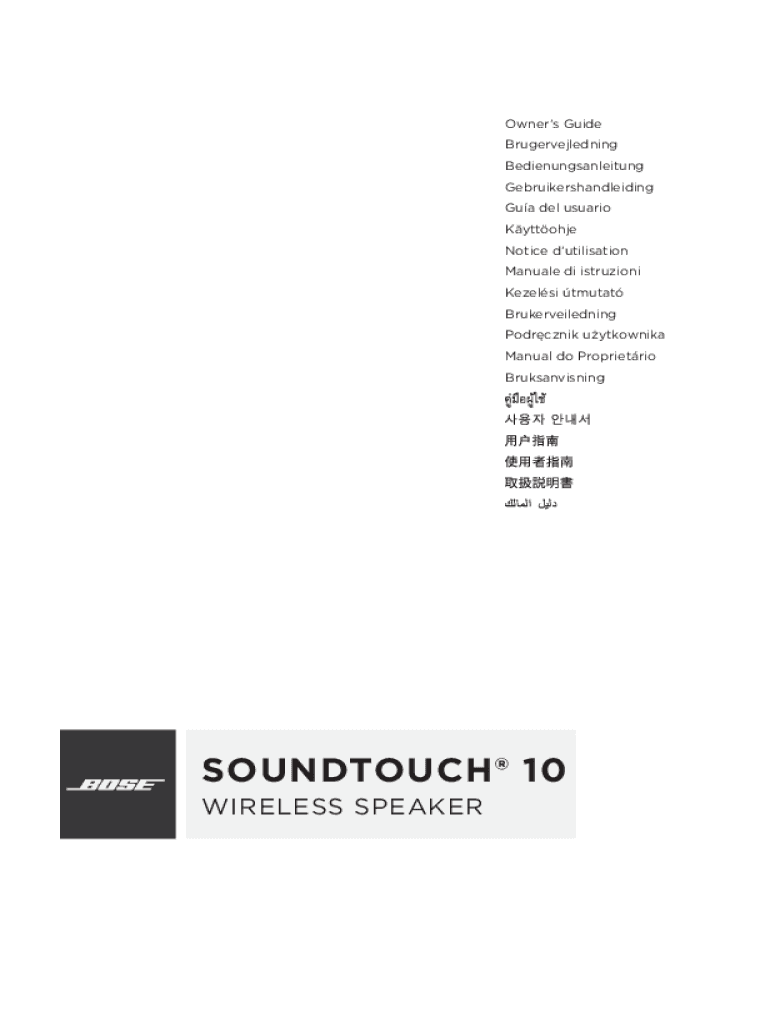 Owner's Guide
Brugervejledning
Bedienungsanleitung
Gebruikershandleiding
Guía del usuario
Käyttöohje
Notice d'utilisation
Manuale di istruzioni
Kezelési útmutató
Brukerveiledning
Podręcznik użytkownika
Manual do Proprietário
Bruksanvisning
คู่มือผู้ใช้
사용자 안내서
用户指南
使用者指南
取扱説明書
دليل المالك

BOSE

SOUNDTOUCH® 10
WIRELESS SPEAKER